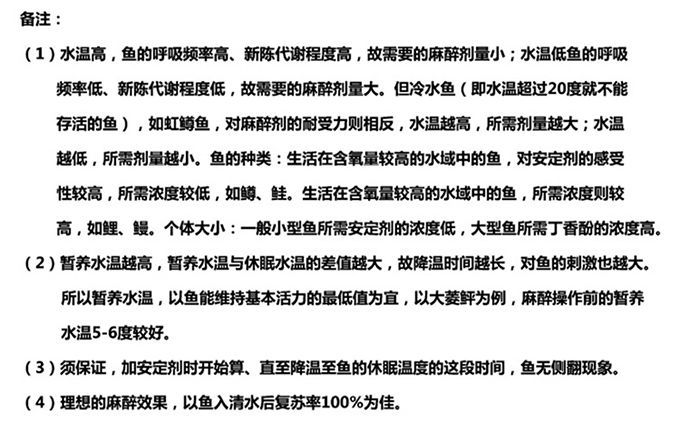 备注：

（1）水温高，鱼的呼吸频率高、新陈代谢程度高，故需要的麻醉剂量小；水温低鱼的呼吸频率低、新陈代谢程度低，故需要的麻醉剂量大。但冷水鱼（即水温超过20度就不能存活的鱼），如虹鳟鱼，对麻醉剂的耐受力则相反，水温越高，所需剂量越大；水温越低，所需剂量越小。鱼的种类：生活在含氧量较高的水域中的鱼，对安定剂的感受性较高，所需浓度较低，如鳟、鲑。生活在含氧量较高的水域中的鱼，所需浓度则较高，如鲤、鳗。个体大小：一般小型鱼所需安定剂的浓度低，大型鱼所需丁香酚的浓度高。

（2）暂养水温越高，暂养水温与休眠水温的差值越大，故降温时间越长，对鱼的刺激也越大。所以暂养水温，以鱼能维持基本活力的最低值为宜，以大菱鲆为例，麻醉操作前的暂养水温5-6度较好。

（3）须保证，加安定剂时开始算、直至降温至鱼的休眠温度的这段时间，鱼无侧翻现象。

（4）理想的麻醉效果，以鱼入清水后复苏率100%为佳。